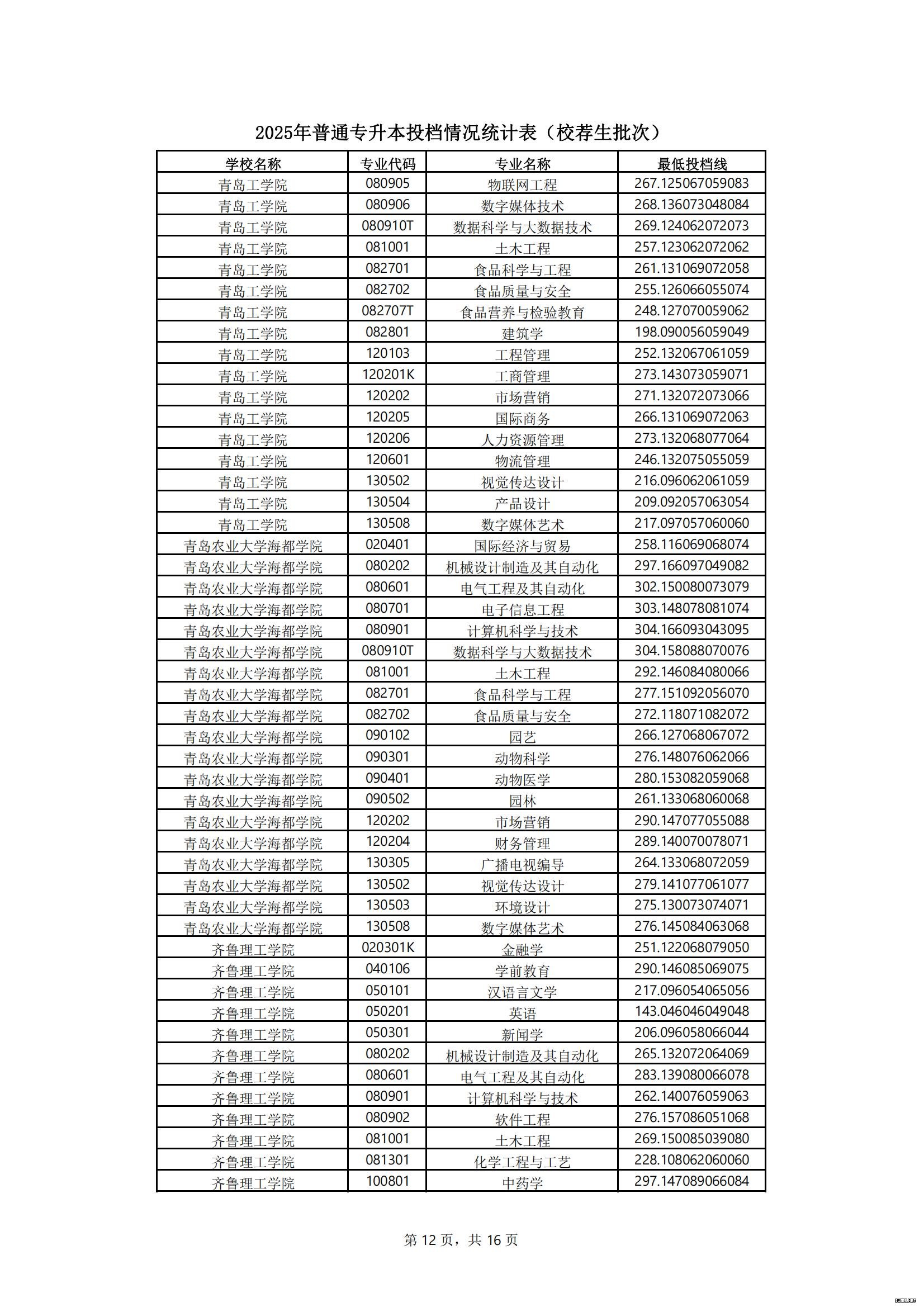 2025年普通专升本投档情况统计表（校荐生批次）

| 学校名称 | 专业代码 | 专业名称 | 最低投档线 |
|---|---|---|---|
| 青岛工学院 | 080905 | 物联网工程 | 267.125067059083 |
| 青岛工学院 | 080906 | 数字媒体技术 | 268.136073048084 |
| 青岛工学院 | 080910T | 数据科学与大数据技术 | 269.124062072073 |
| 青岛工学院 | 081001 | 土木工程 | 257.123062072062 |
| 青岛工学院 | 082701 | 食品科学与工程 | 261.131069072058 |
| 青岛工学院 | 082702 | 食品质量与安全 | 255.126066055074 |
| 青岛工学院 | 082707T | 食品营养与检验教育 | 248.127070059062 |
| 青岛工学院 | 082801 | 建筑学 | 198.090056059049 |
| 青岛工学院 | 120103 | 工程管理 | 252.132067061059 |
| 青岛工学院 | 120201K | 工商管理 | 273.143073059071 |
| 青岛工学院 | 120202 | 市场营销 | 271.132072073066 |
| 青岛工学院 | 120205 | 国际商务 | 266.131069072063 |
| 青岛工学院 | 120206 | 人力资源管理 | 273.132068077064 |
| 青岛工学院 | 120601 | 物流管理 | 246.132075055059 |
| 青岛工学院 | 130502 | 视觉传达设计 | 216.096062061059 |
| 青岛工学院 | 130504 | 产品设计 | 209.092057063054 |
| 青岛工学院 | 130508 | 数字媒体艺术 | 217.097057060060 |
| 青岛农业大学海都学院 | 020401 | 国际经济与贸易 | 258.116069068074 |
| 青岛农业大学海都学院 | 080202 | 机械设计制造及其自动化 | 297.166097049082 |
| 青岛农业大学海都学院 | 080601 | 电气工程及其自动化 | 302.150080073079 |
| 青岛农业大学海都学院 | 080701 | 电子信息工程 | 303.148078081074 |
| 青岛农业大学海都学院 | 080901 | 计算机科学与技术 | 304.166093043095 |
| 青岛农业大学海都学院 | 080910T | 数据科学与大数据技术 | 304.158088070076 |
| 青岛农业大学海都学院 | 081001 | 土木工程 | 292.146084080066 |
| 青岛农业大学海都学院 | 082701 | 食品科学与工程 | 277.151092056070 |
| 青岛农业大学海都学院 | 082702 | 食品质量与安全 | 272.118071082072 |
| 青岛农业大学海都学院 | 090102 | 园艺 | 266.127068067072 |
| 青岛农业大学海都学院 | 090301 | 动物科学 | 276.148076062066 |
| 青岛农业大学海都学院 | 090401 | 动物医学 | 280.153082059068 |
| 青岛农业大学海都学院 | 090502 | 园林 | 261.133068060068 |
| 青岛农业大学海都学院 | 120202 | 市场营销 | 290.147077055088 |
| 青岛农业大学海都学院 | 120204 | 财务管理 | 289.140070078071 |
| 青岛农业大学海都学院 | 130305 | 广播电视编导 | 264.133068072059 |
| 青岛农业大学海都学院 | 130502 | 视觉传达设计 | 279.141077061077 |
| 青岛农业大学海都学院 | 130503 | 环境设计 | 275.130073074071 |
| 青岛农业大学海都学院 | 130508 | 数字媒体艺术 | 276.145084063068 |
| 齐鲁理工学院 | 020301K | 金融学 | 251.122068079050 |
| 齐鲁理工学院 | 040106 | 学前教育 | 290.146085069075 |
| 齐鲁理工学院 | 050101 | 汉语言文学 | 217.096054065056 |
| 齐鲁理工学院 | 050201 | 英语 | 143.046046049048 |
| 齐鲁理工学院 | 050301 | 新闻学 | 206.096058066044 |
| 齐鲁理工学院 | 080202 | 机械设计制造及其自动化 | 265.132072064069 |
| 齐鲁理工学院 | 080601 | 电气工程及其自动化 | 283.139080066078 |
| 齐鲁理工学院 | 080901 | 计算机科学与技术 | 262.140076059063 |
| 齐鲁理工学院 | 080902 | 软件工程 | 276.157086051068 |
| 齐鲁理工学院 | 081001 | 土木工程 | 269.150085039080 |
| 齐鲁理工学院 | 081301 | 化学工程与工艺 | 228.108062060060 |
| 齐鲁理工学院 | 100801 | 中药学 | 297.147089066084 |

第 12 页，共 16 页